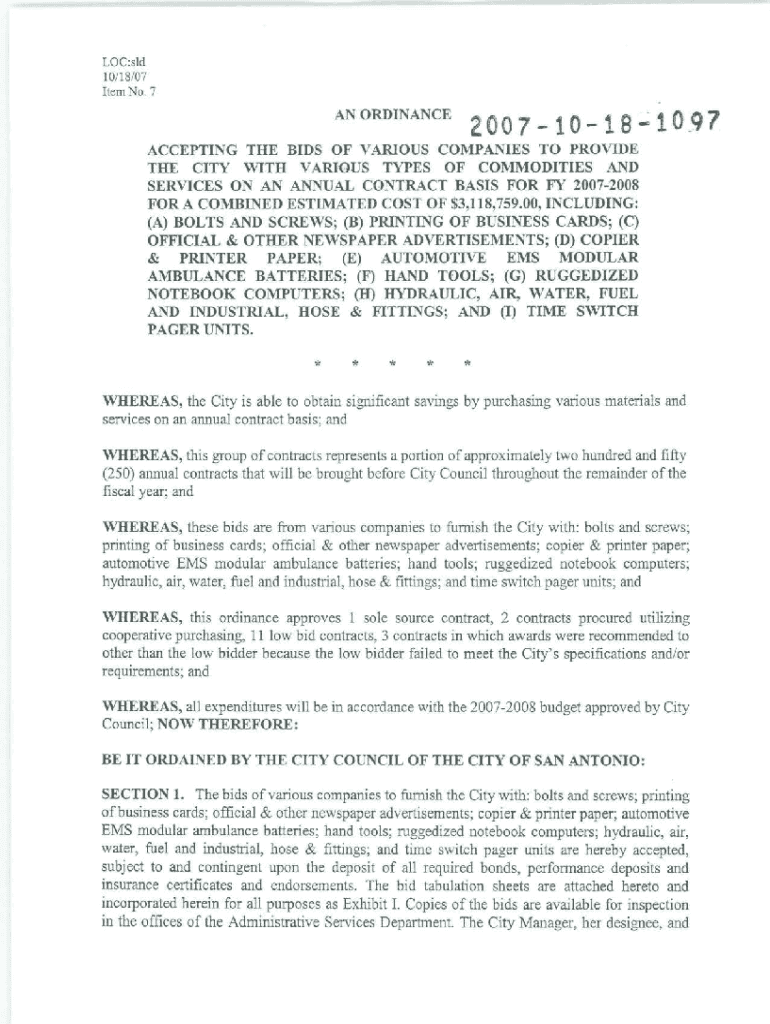 LOC:sld
10/18/07
Item No. 7

AN ORDINANCE 2007-10-18-1097

ACCEPTING THE BIDS OF VARIOUS COMPANIES TO PROVIDE THE CITY WITH VARIOUS TYPES OF COMMODITIES AND SERVICES ON AN ANNUAL CONTRACT BASIS FOR FY 2007-2008 FOR A COMBINED ESTIMATED COST OF $3,118,759.00, INCLUDING: (A) BOLTS AND SCREWS; (B) PRINTING OF BUSINESS CARDS; (C) OFFICIAL & OTHER NEWSPAPER ADVERTISEMENTS; (D) COPIER & PRINTER PAPER; (E) AUTOMOTIVE EMS MODULAR AMBULANCE BATTERIES; (F) HAND TOOLS; (G) RUGGEDIZED NOTEBOOK COMPUTERS; (H) HYDRAULIC, AIR, WATER, FUEL AND INDUSTRIAL, HOSE & FITTINGS; AND (I) TIME SWITCH PAGER UNITS.

* * * * *

WHEREAS, the City is able to obtain significant savings by purchasing various materials and services on an annual contract basis; and

WHEREAS, this group of contracts represents a portion of approximately two hundred and fifty (250) annual contracts that will be brought before City Council throughout the remainder of the fiscal year; and

WHEREAS, these bids are from various companies to furnish the City with: bolts and screws; printing of business cards; official & other newspaper advertisements; copier & printer paper; automotive EMS modular ambulance batteries; hand tools; ruggedized notebook computers; hydraulic, air, water, fuel and industrial, hose & fittings; and time switch pager units; and

WHEREAS, this ordinance approves 1 sole source contract, 2 contracts procured utilizing cooperative purchasing, 11 low bid contracts, 3 contracts in which awards were recommended to other than the low bidder because the low bidder failed to meet the City's specifications and/or requirements; and

WHEREAS, all expenditures will be in accordance with the 2007-2008 budget approved by City Council; NOW THEREFORE:

BE IT ORDAINED BY THE CITY COUNCIL OF THE CITY OF SAN ANTONIO:

SECTION 1. The bids of various companies to furnish the City with: bolts and screws; printing of business cards; official & other newspaper advertisements; copier & printer paper; automotive EMS modular ambulance batteries; hand tools; ruggedized notebook computers; hydraulic, air, water, fuel and industrial, hose & fittings; and time switch pager units are hereby accepted, subject to and contingent upon the deposit of all required bonds, performance deposits and insurance certificates and endorsements. The bid tabulation sheets are attached hereto and incorporated herein for all purposes as Exhibit I. Copies of the bids are available for inspection in the offices of the Administrative Services Department. The City Manager, her designee, and